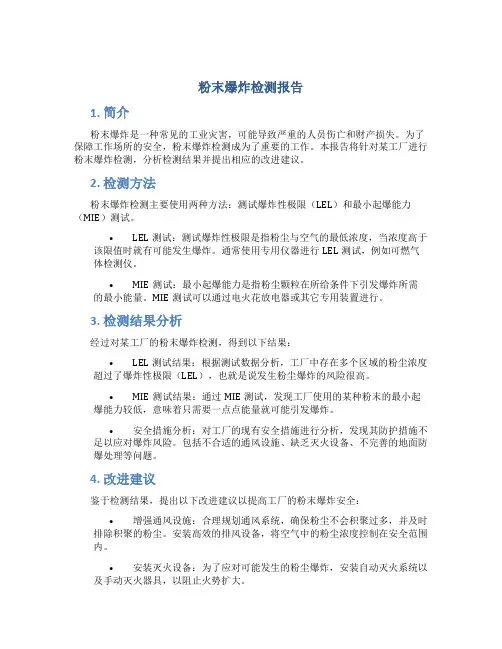 粉末爆炸检测报告

1. 简介

粉末爆炸是一种常见的工业灾害，可能导致严重的人员伤亡和财产损失。为了保障工作场所的安全，粉末爆炸检测成为了重要的工作。本报告将针对某工厂进行粉末爆炸检测，分析检测结果并提出相应的改进建议。

2. 检测方法

粉末爆炸检测主要使用两种方法：测试爆炸性极限（LEL）和最小起爆能力（MIE）测试。

• LEL 测试：测试爆炸性极限是指粉尘与空气的最低浓度，当浓度高于该限值时就有可能发生爆炸。通常使用专用仪器进行 LEL 测试，例如可燃气体检测仪。

• MIE 测试：最小起爆能力是指粉尘颗粒在所给条件下引发爆炸所需的最小能量。MIE 测试可以通过电火花放电器或其它专用装置进行。

3. 检测结果分析

经过对某工厂的粉末爆炸检测，得到以下结果：

• LEL 测试结果：根据测试数据分析，工厂中存在多个区域的粉尘浓度超过了爆炸性极限（LEL），也就是说发生粉尘爆炸的风险很高。

• MIE 测试结果：通过 MIE 测试，发现工厂使用的某种粉末的最小起爆能力较低，意味着只需要一点点能量就可能引发爆炸。

• 安全措施分析：对工厂的现有安全措施进行分析，发现其防护措施不足以应对爆炸风险。包括不合适的通风设施、缺乏灭火设备、不完善的地面防爆处理等问题。

4. 改进建议

鉴于检测结果，提出以下改进建议以提高工厂的粉末爆炸安全：

• 增强通风设施：合理规划通风系统，确保粉尘不会积聚过多，并及时排除积聚的粉尘。安装高效的排风设备，将空气中的粉尘浓度控制在安全范围内。

• 安装灭火设备：为了应对可能发生的粉尘爆炸，安装自动灭火系统以及手动灭火器具，以阻止火势扩大。